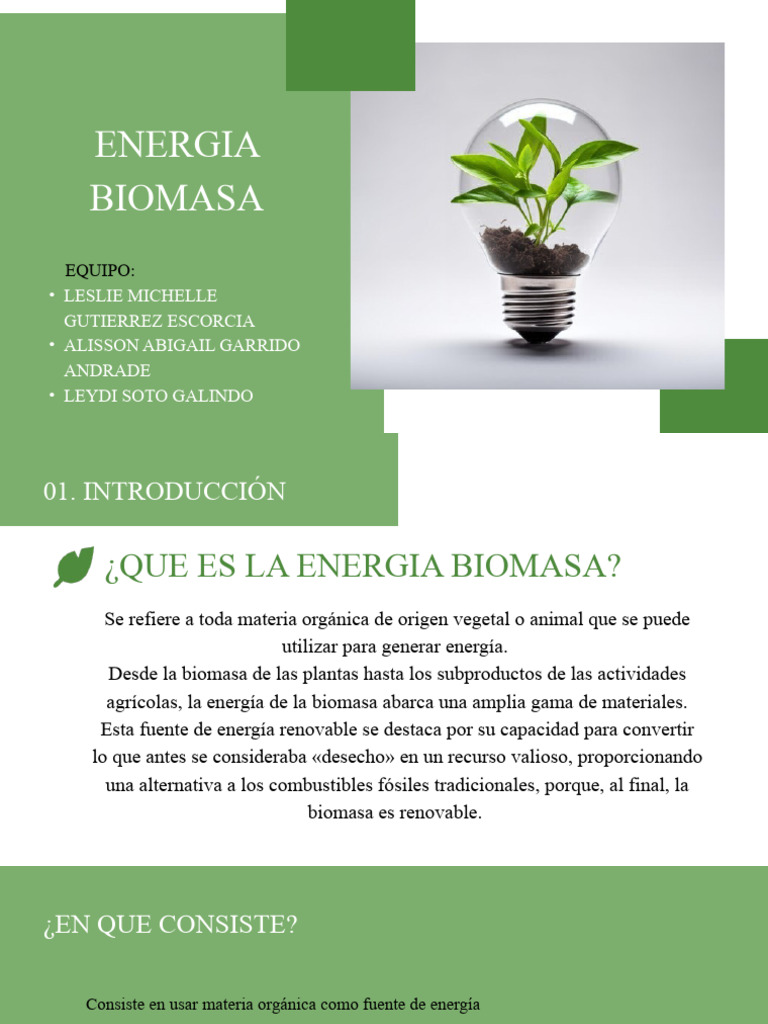 ENERGIA BIOMASA

EQUIPO:
• LESLIE MICHELLE GUTIERREZ ESCORCIA
• ALISSON ABIGAIL GARRIDO ANDRADE
• LEYDI SOTO GALINDO

01. INTRODUCCIÓN

¿QUE ES LA ENERGIA BIOMASA?

Se refiere a toda materia orgánica de origen vegetal o animal que se puede utilizar para generar energía.
Desde la biomasa de las plantas hasta los subproductos de las actividades agrícolas, la energía de la biomasa abarca una amplia gama de materiales. Esta fuente de energía renovable se destaca por su capacidad para convertir lo que antes se consideraba «desecho» en un recurso valioso, proporcionando una alternativa a los combustibles fósiles tradicionales, porque, al final, la biomasa es renovable.

¿EN QUE CONSISTE?

Consiste en usar materia orgánica como fuente de energía